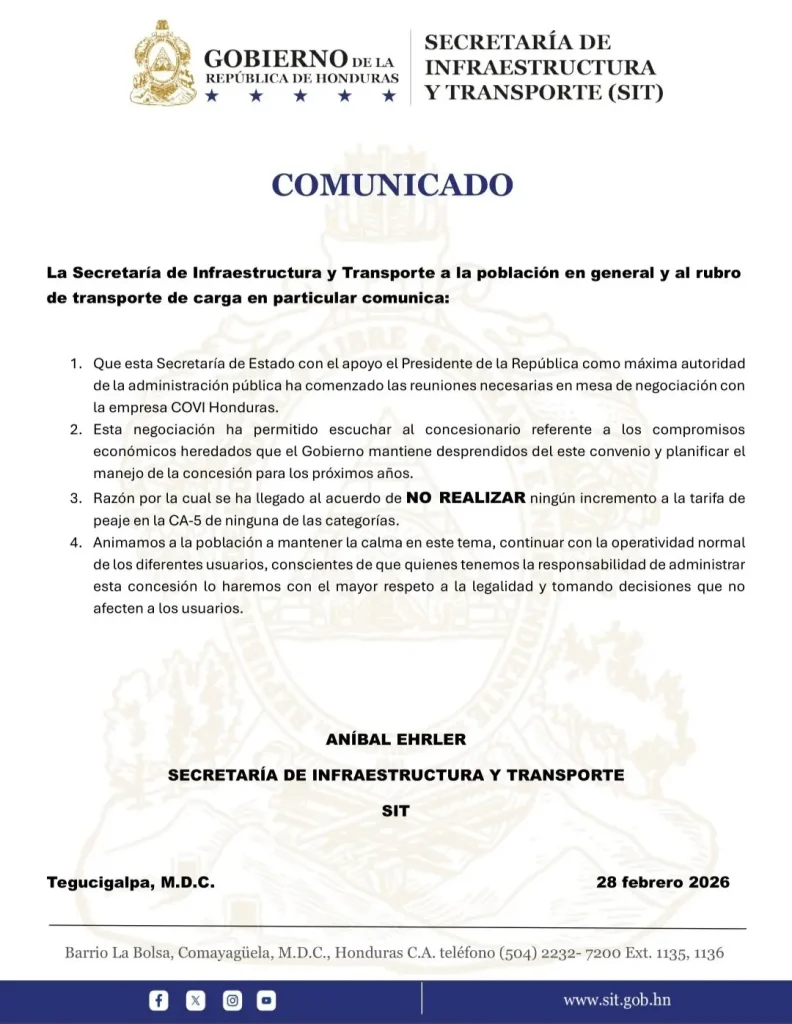 GOBIERNO DE LA REPÚBLICA DE HONDURAS
★ ★ ★ ★ ★

SECRETARÍA DE INFRAESTRUCTURA Y TRANSPORTE (SIT)

COMUNICADO

La Secretaría de Infraestructura y Transporte a la población en general y al rubro de transporte de carga en particular comunica:

1. Que esta Secretaría de Estado con el apoyo el Presidente de la República como máxima autoridad de la administración pública ha comenzado las reuniones necesarias en mesa de negociación con la empresa COVI Honduras.
2. Esta negociación ha permitido escuchar al concesionario referente a los compromisos económicos heredados que el Gobierno mantiene desprendidos del este convenio y planificar el manejo de la concesión para los próximos años.
3. Razón por la cual se ha llegado al acuerdo de NO REALIZAR ningún incremento a la tarifa de peaje en la CA-5 de ninguna de las categorías.
4. Animamos a la población a mantener la calma en este tema, continuar con la operatividad normal de los diferentes usuarios, conscientes de que quienes tenemos la responsabilidad de administrar esta concesión lo haremos con el mayor respeto a la legalidad y tomando decisiones que no afecten a los usuarios.

ANÍBAL EHRLER

SECRETARÍA DE INFRAESTRUCTURA Y TRANSPORTE

SIT

Tegucigalpa, M.D.C.

28 febrero 2026

Barrio La Bolsa, Comayagüela, M.D.C., Honduras C.A. teléfono (504) 2232- 7200 Ext. 1135, 1136

www.sit.gob.hn